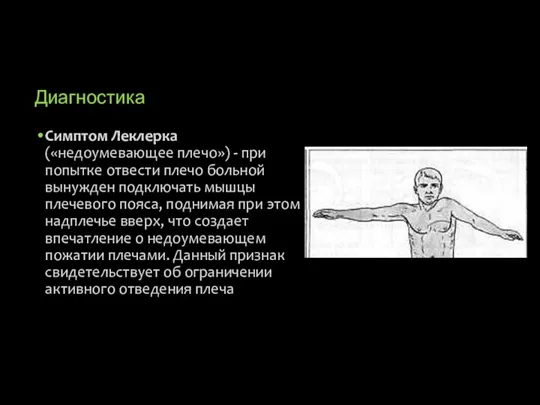 Диагностика

• **Симптом Леклерка** («недоумевающее плечо») - при попытке отвести плечо больной вынужден подключать мышцы плечевого пояса, поднимая при этом надплечье вверх, что создает впечатление о недоумевающем пожатии плечами. Данный признак свидетельствует об ограничении активного отведения плеча